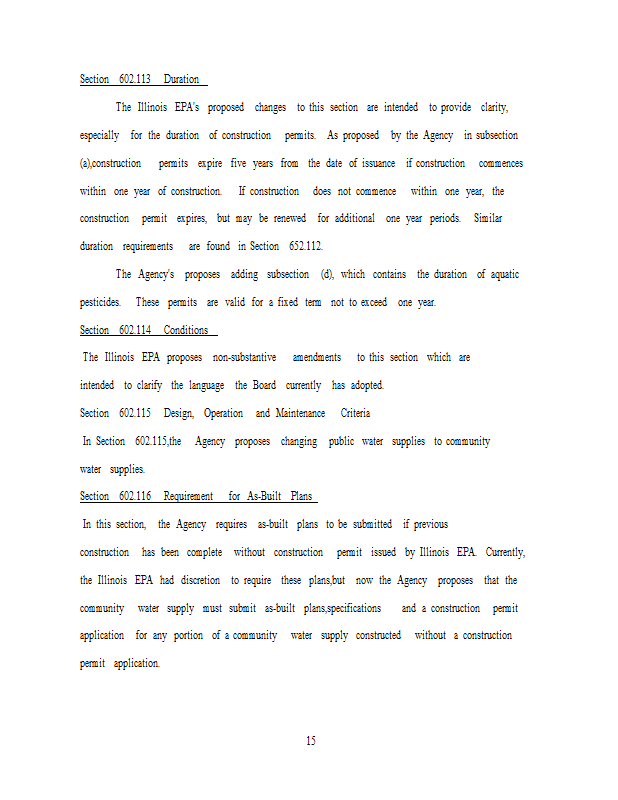 Section 602.113 Duration

The Illinois EPA's proposed changes to this section are intended to provide clarity, especially for the duration of construction permits. As proposed by the Agency in subsection (a),construction permits expire five years from the date of issuance if construction commences within one year of construction. If construction does not commence within one year, the construction permit expires, but may be renewed for additional one year periods. Similar duration requirements are found in Section 652.112.

The Agency's proposes adding subsection (d), which contains the duration of aquatic pesticides. These permits are valid for a fixed term not to exceed one year.

Section 602.114 Conditions

The Illinois EPA proposes non-substantive amendments to this section which are intended to clarify the language the Board currently has adopted.

Section 602.115 Design, Operation and Maintenance Criteria

In Section 602.115,the Agency proposes changing public water supplies to community water supplies.

Section 602.116 Requirement for As-Built Plans

In this section, the Agency requires as-built plans to be submitted if previous construction has been complete without construction permit issued by Illinois EPA. Currently, the Illinois EPA had discretion to require these plans,but now the Agency proposes that the community water supply must submit as-built plans,specifications and a construction permit application for any portion of a community water supply constructed without a construction permit application.

15